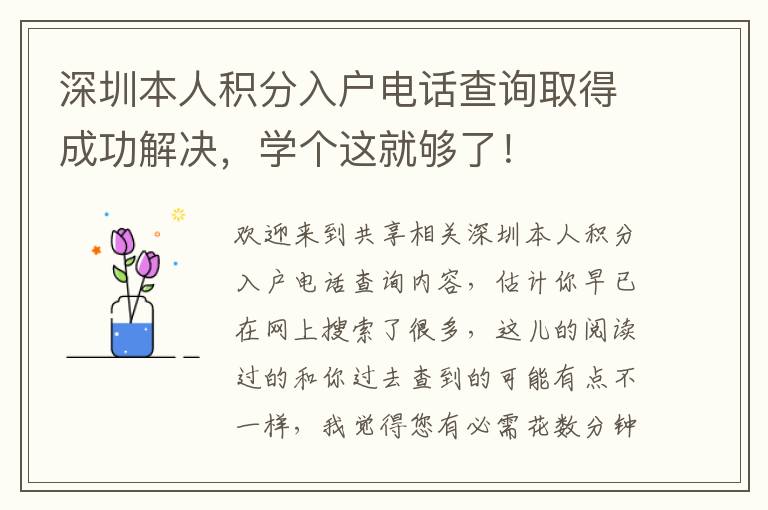 深圳本人积分入户电话查询取得成功解决，学个这就够了！

欢迎来到共享相关深圳本人积分入户电话查询内容，估计你早已在网上搜索了很多，这儿的阅读过的和你过去查到的可能有点不一样，我觉得您有必需花数分钟